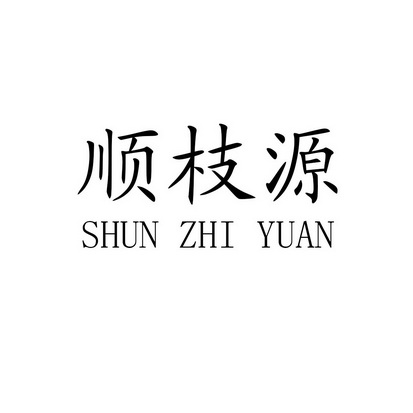 顺枝源
SHUN ZHI YUAN